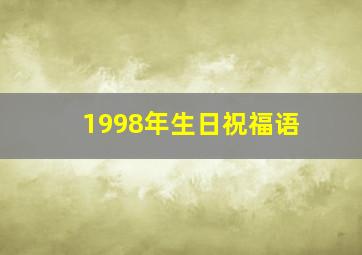 1998年生日祝福语